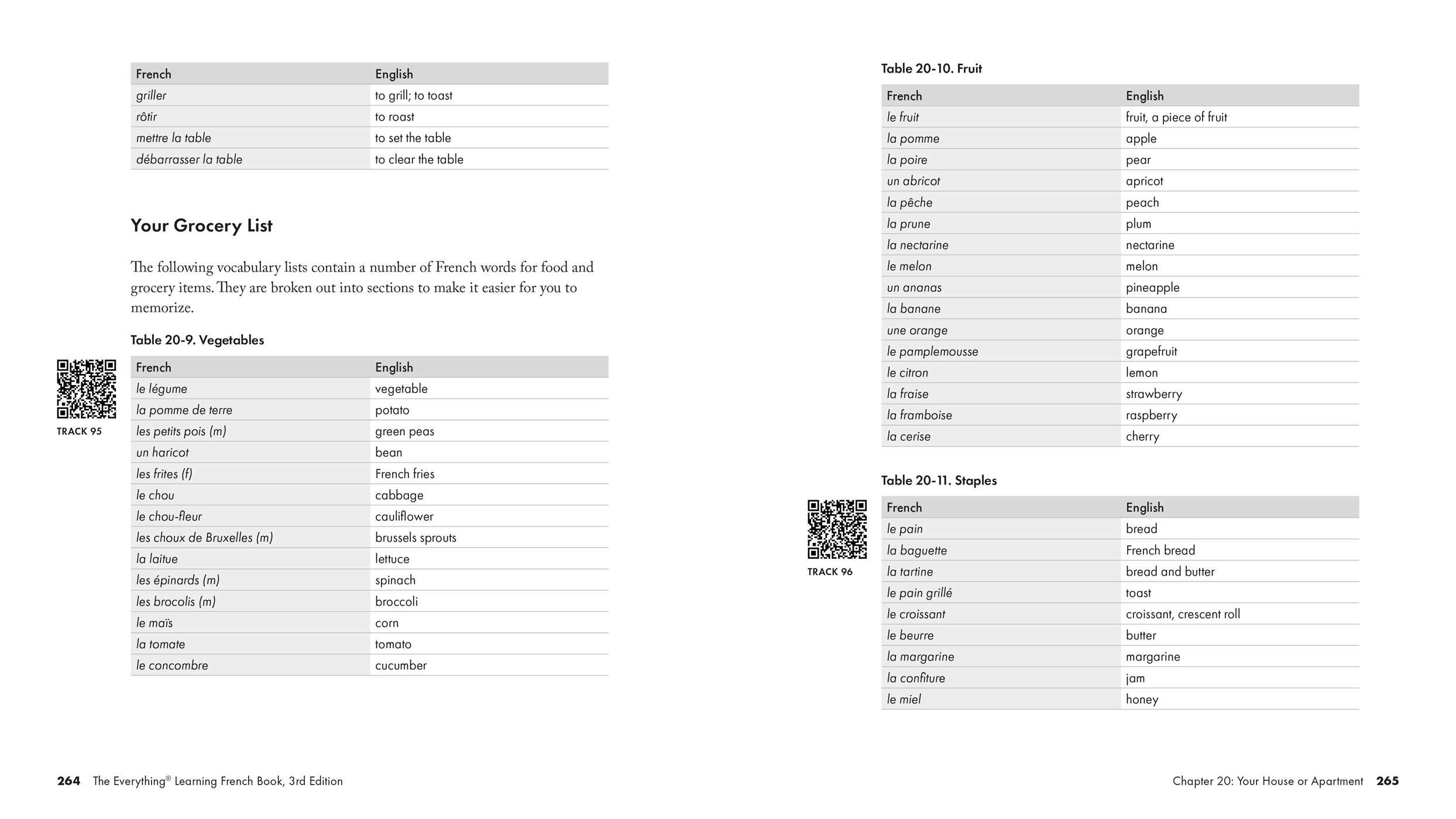 | French | English |
|---|---|
| griller | to grill; to toast |
| rôtir | to roast |
| mettre la table | to set the table |
| débarrasser la table | to clear the table |

Your Grocery List

The following vocabulary lists contain a number of French words for food and grocery items. They are broken out into sections to make it easier for you to memorize.

Table 20-9. Vegetables

TRACK 95

| French | English |
|---|---|
| le légume | vegetable |
| la pomme de terre | potato |
| les petits pois (m) | green peas |
| un haricot | bean |
| les frites (f) | French fries |
| le chou | cabbage |
| le chou-fleur | cauliflower |
| les choux de Bruxelles (m) | brussels sprouts |
| la laitue | lettuce |
| les épinards (m) | spinach |
| les brocolis (m) | broccoli |
| le maïs | corn |
| la tomate | tomato |
| le concombre | cucumber |

264 The Everything® Learning French Book, 3rd Edition

Table 20-10. Fruit

| French | English |
|---|---|
| le fruit | fruit, a piece of fruit |
| la pomme | apple |
| la poire | pear |
| un abricot | apricot |
| la pêche | peach |
| la prune | plum |
| la nectarine | nectarine |
| le melon | melon |
| un ananas | pineapple |
| la banane | banana |
| une orange | orange |
| le pamplemousse | grapefruit |
| le citron | lemon |
| la fraise | strawberry |
| la framboise | raspberry |
| la cerise | cherry |

Table 20-11. Staples

TRACK 96

| French | English |
|---|---|
| le pain | bread |
| la baguette | French bread |
| la tartine | bread and butter |
| le pain grillé | toast |
| le croissant | croissant, crescent roll |
| le beurre | butter |
| la margarine | margarine |
| la confiture | jam |
| le miel | honey |

Chapter 20: Your House or Apartment 265